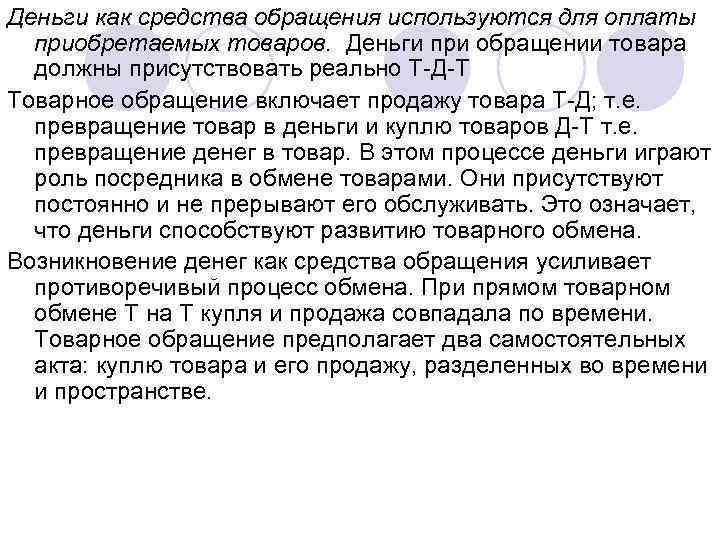 Деньги как средства обращения используются для оплаты приобретаемых товаров. Деньги при обращении товара должны присутствовать реально Т-Д-Т

Товарное обращение включает продажу товара Т-Д; т.е. превращение товар в деньги и куплю товаров Д-Т т.е. превращение денег в товар. В этом процессе деньги играют роль посредника в обмене товарами. Они присутствуют постоянно и не прерывают его обслуживать. Это означает, что деньги способствуют развитию товарного обмена.

Возникновение денег как средства обращения усиливает противоречивый процесс обмена. При прямом товарном обмене Т на Т купля и продажа совпадала по времени. Товарное обращение предполагает два самостоятельных акта: куплю товара и его продажу, разделенных во времени и пространстве.